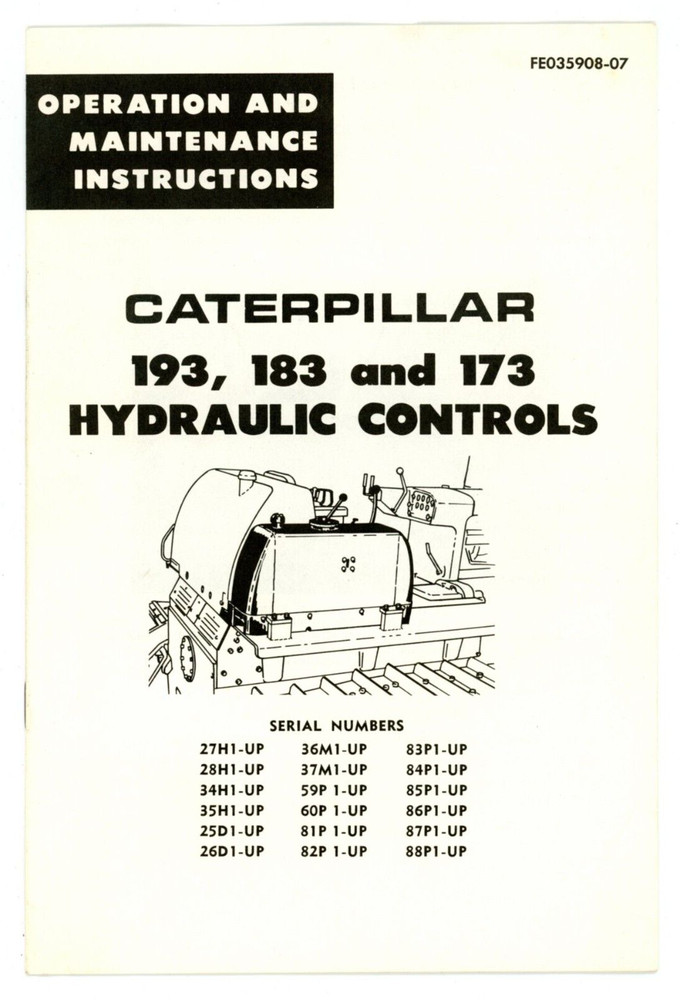 FE035908-07

OPERATION AND MAINTENANCE INSTRUCTIONS

CATERPILLAR
193, 183 and 173
HYDRAULIC CONTROLS

SERIAL NUMBERS

27H1-UP
28H1-UP
34H1-UP
35H1-UP
25D1-UP
26D1-UP

36M1-UP
37M1-UP
59P 1-UP
60P 1-UP
81P 1-UP
82P 1-UP

83P1-UP
84P1-UP
85P1-UP
86P1-UP
87P1-UP
88P1-UP